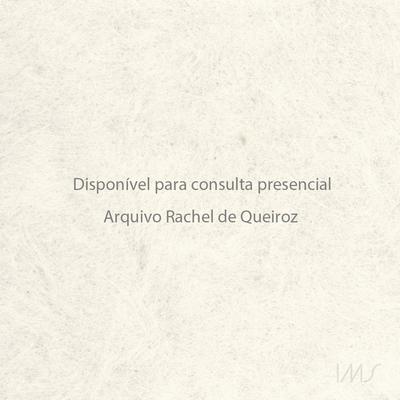 Disponível para consulta presencial

Arquivo Rachel de Queiroz

IMS